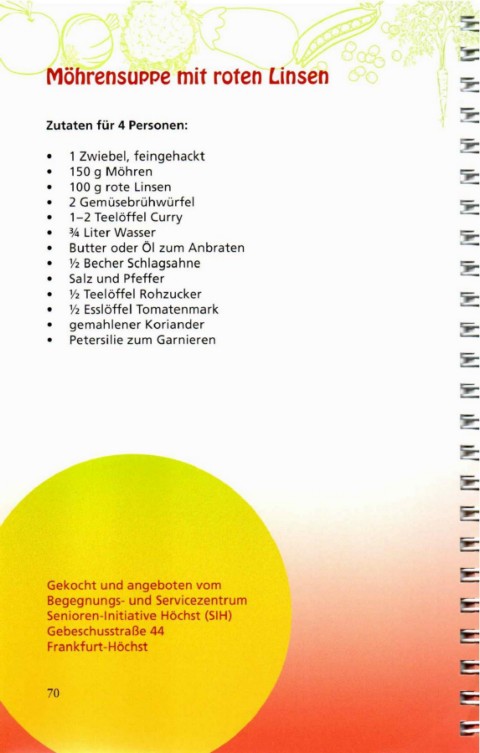 Möhrensuppe mit roten Linsen

Zutaten für 4 Personen:

• 1 Zwiebel, feingehackt
• 150 g Möhren
• 100 g rote Linsen
• 2 Gemüsebrühwürfel
• 1–2 Teelöffel Curry
• ¾ Liter Wasser
• Butter oder Öl zum Anbraten
• ½ Becher Schlagsahne
• Salz und Pfeffer
• ½ Teelöffel Rohzucker
• ½ Esslöffel Tomatenmark
• gemahlener Koriander
• Petersilie zum Garnieren

Gekocht und angeboten vom
Begegnungs- und Servicezentrum
Senioren-Initiative Höchst (SIH)
Gebeschusstraße 44
Frankfurt-Höchst

70